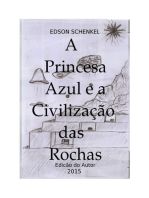 EDSON SCHENKEL

A Princesa Azul e a Civilização das Rochas

Edição do Autor
2015